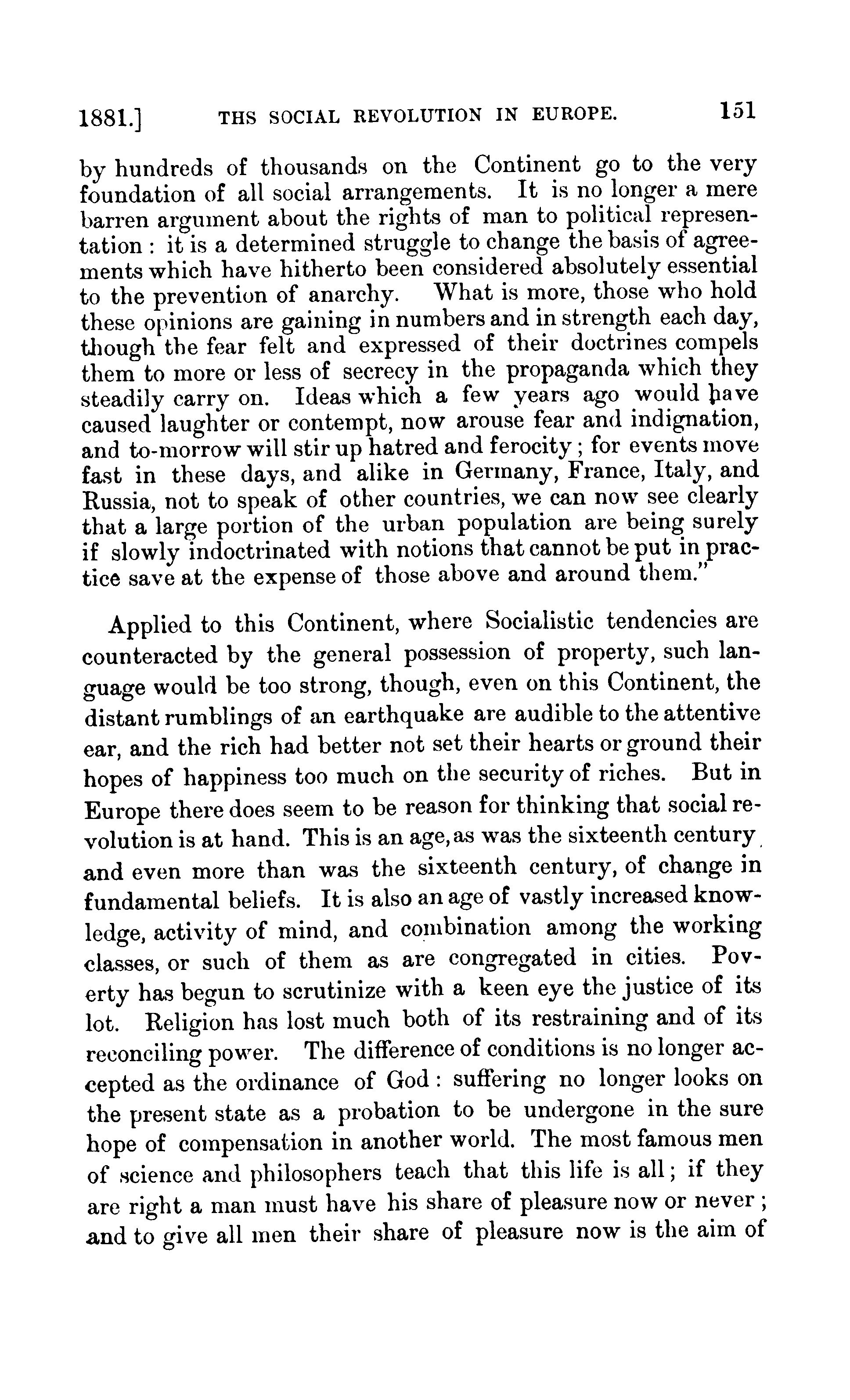 1881.] THS SOCIAL REVOLUTION IN EUROPE. 151

by hundreds of thousands on the Continent go to the very foundation of all social arrangements. It is no longer a mere barren argument about the rights of man to political representation : it is a determined struggle to change the basis of agreements which have hitherto been considered absolutely essential to the prevention of anarchy. What is more, those who hold these opinions are gaining in numbers and in strength each day, though the fear felt and expressed of their doctrines compels them to more or less of secrecy in the propaganda which they steadily carry on. Ideas which a few years ago would have caused laughter or contempt, now arouse fear and indignation, and to-morrow will stir up hatred and ferocity ; for events move fast in these days, and alike in Germany, France, Italy, and Russia, not to speak of other countries, we can now see clearly that a large portion of the urban population are being surely if slowly indoctrinated with notions that cannot be put in practice save at the expense of those above and around them."

Applied to this Continent, where Socialistic tendencies are counteracted by the general possession of property, such language would be too strong, though, even on this Continent, the distant rumblings of an earthquake are audible to the attentive ear, and the rich had better not set their hearts or ground their hopes of happiness too much on the security of riches. But in Europe there does seem to be reason for thinking that social revolution is at hand. This is an age, as was the sixteenth century, and even more than was the sixteenth century, of change in fundamental beliefs. It is also an age of vastly increased knowledge, activity of mind, and combination among the working classes, or such of them as are congregated in cities. Poverty has begun to scrutinize with a keen eye the justice of its lot. Religion has lost much both of its restraining and of its reconciling power. The difference of conditions is no longer accepted as the ordinance of God : suffering no longer looks on the present state as a probation to be undergone in the sure hope of compensation in another world. The most famous men of science and philosophers teach that this life is all ; if they are right a man must have his share of pleasure now or never ; and to give all men their share of pleasure now is the aim of